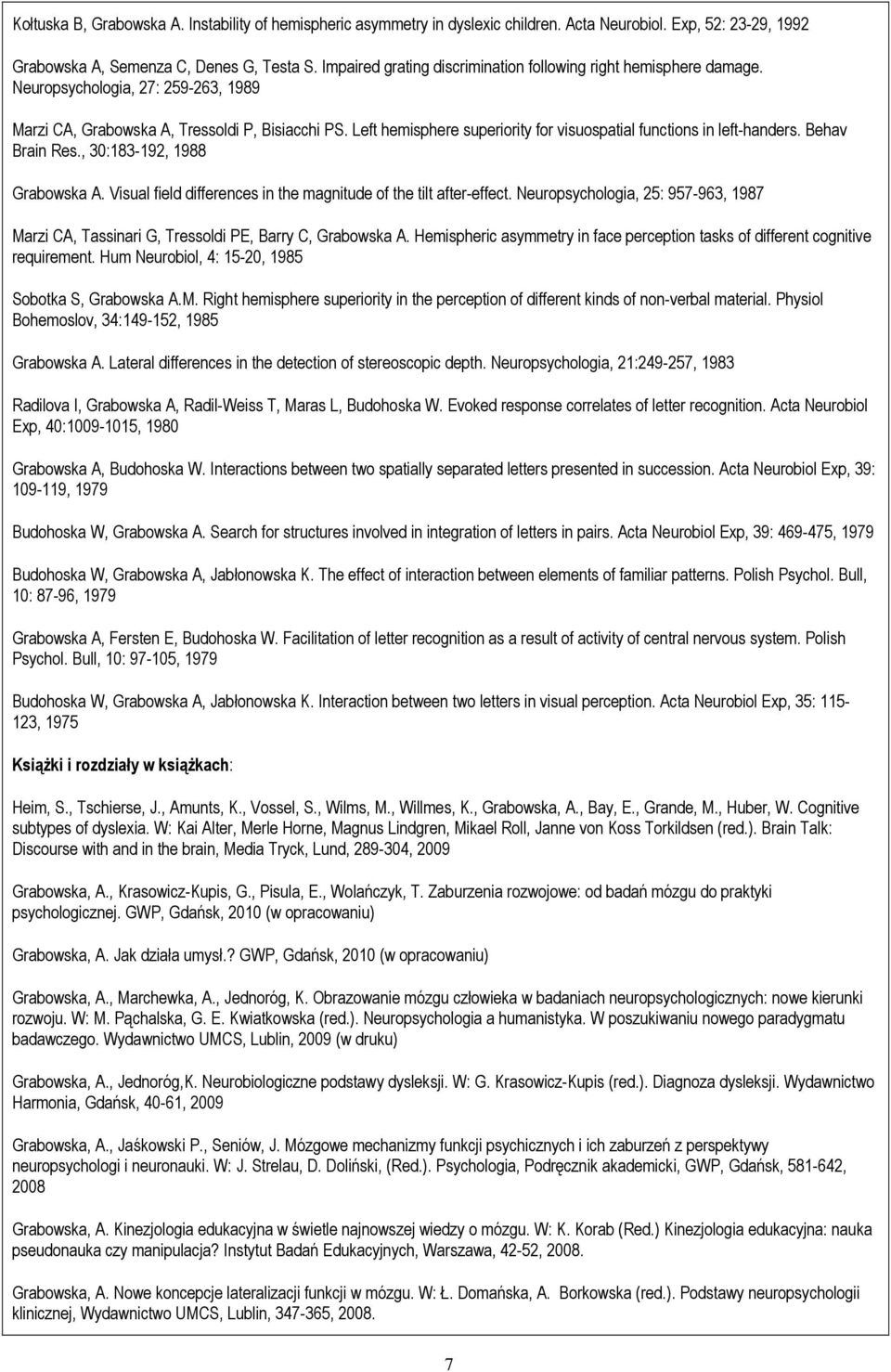 Kołtuska B, Grabowska A. Instability of hemispheric asymmetry in dyslexic children. Acta Neurobiol. Exp, 52: 23-29, 1992

Grabowska A, Semenza C, Denes G, Testa S. Impaired grating discrimination following right hemisphere damage. Neuropsychologia, 27: 259-263, 1989

Marzi CA, Grabowska A, Tressoldi P, Bisiacchi PS. Left hemisphere superiority for visuospatial functions in left-handers. Behav Brain Res., 30:183-192, 1988

Grabowska A. Visual field differences in the magnitude of the tilt after-effect. Neuropsychologia, 25: 957-963, 1987

Marzi CA, Tassinari G, Tressoldi PE, Barry C, Grabowska A. Hemispheric asymmetry in face perception tasks of different cognitive requirement. Hum Neurobiol, 4: 15-20, 1985

Sobotka S, Grabowska A.M. Right hemisphere superiority in the perception of different kinds of non-verbal material. Physiol Bohemoslov, 34:149-152, 1985

Grabowska A. Lateral differences in the detection of stereoscopic depth. Neuropsychologia, 21:249-257, 1983

Radilova I, Grabowska A, Radil-Weiss T, Maras L, Budohoska W. Evoked response correlates of letter recognition. Acta Neurobiol Exp, 40:1009-1015, 1980

Grabowska A, Budohoska W. Interactions between two spatially separated letters presented in succession. Acta Neurobiol Exp, 39: 109-119, 1979

Budohoska W, Grabowska A. Search for structures involved in integration of letters in pairs. Acta Neurobiol Exp, 39: 469-475, 1979

Budohoska W, Grabowska A, Jabłonowska K. The effect of interaction between elements of familiar patterns. Polish Psychol. Bull, 10: 87-96, 1979

Grabowska A, Fersten E, Budohoska W. Facilitation of letter recognition as a result of activity of central nervous system. Polish Psychol. Bull, 10: 97-105, 1979

Budohoska W, Grabowska A, Jabłonowska K. Interaction between two letters in visual perception. Acta Neurobiol Exp, 35: 115-123, 1975

Książki i rozdziały w książkach:

Heim, S., Tschierse, J., Amunts, K., Vossel, S., Wilms, M., Willmes, K., Grabowska, A., Bay, E., Grande, M., Huber, W. Cognitive subtypes of dyslexia. W: Kai Alter, Merle Horne, Magnus Lindgren, Mikael Roll, Janne von Koss Torkildsen (red.). Brain Talk: Discourse with and in the brain, Media Tryck, Lund, 289-304, 2009

Grabowska, A., Krasowicz-Kupis, G., Pisula, E., Wolańczyk, T. Zaburzenia rozwojowe: od badań mózgu do praktyki psychologicznej. GWP, Gdańsk, 2010 (w opracowaniu)

Grabowska, A. Jak działa umysł.? GWP, Gdańsk, 2010 (w opracowaniu)

Grabowska, A., Marchewka, A., Jednoróg, K. Obrazowanie mózgu człowieka w badaniach neuropsychologicznych: nowe kierunki rozwoju. W: M. Pąchalska, G. E. Kwiatkowska (red.). Neuropsychologia a humanistyka. W poszukiwaniu nowego paradygmatu badawczego. Wydawnictwo UMCS, Lublin, 2009 (w druku)

Grabowska, A., Jednoróg,K. Neurobiologiczne podstawy dysleksji. W: G. Krasowicz-Kupis (red.). Diagnoza dysleksji. Wydawnictwo Harmonia, Gdańsk, 40-61, 2009

Grabowska, A., Jaśkowski P., Seniów, J. Mózgowe mechanizmy funkcji psychicznych i ich zaburzeń z perspektywy neuropsychologi i neuronauki. W: J. Strelau, D. Doliński, (Red.). Psychologia, Podręcznik akademicki, GWP, Gdańsk, 581-642, 2008

Grabowska, A. Kinezjologia edukacyjna w świetle najnowszej wiedzy o mózgu. W: K. Korab (Red.) Kinezjologia edukacyjna: nauka pseudonauka czy manipulacja? Instytut Badań Edukacyjnych, Warszawa, 42-52, 2008.

Grabowska, A. Nowe koncepcje lateralizacji funkcji w mózgu. W: Ł. Domańska, A. Borkowska (red.). Podstawy neuropsychologii klinicznej, Wydawnictwo UMCS, Lublin, 347-365, 2008.

7